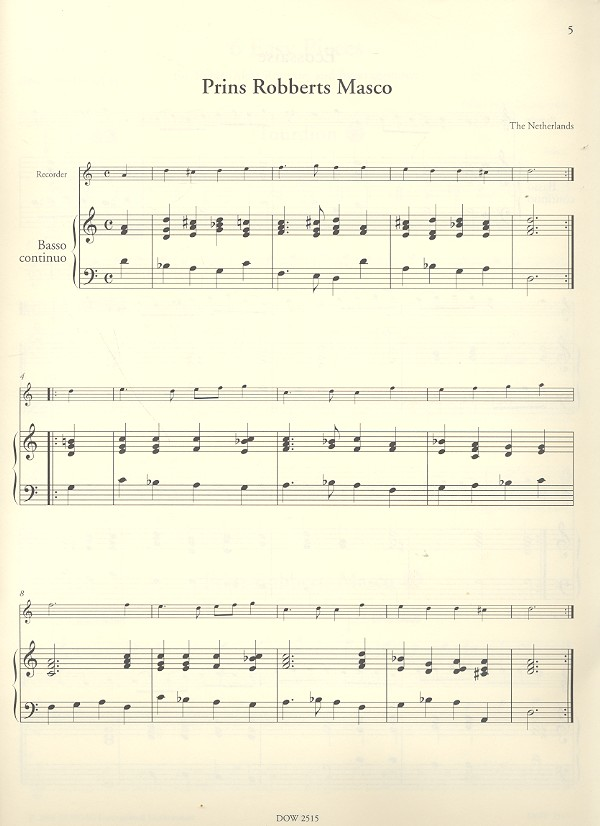 5

Prins Robberts Masco

The Netherlands

Recorder

Basso continuo

4

8

DOW 2515